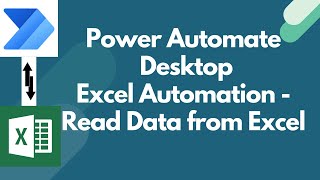 Power Automate Desktop
Excel Automation - Read Data from Excel

X